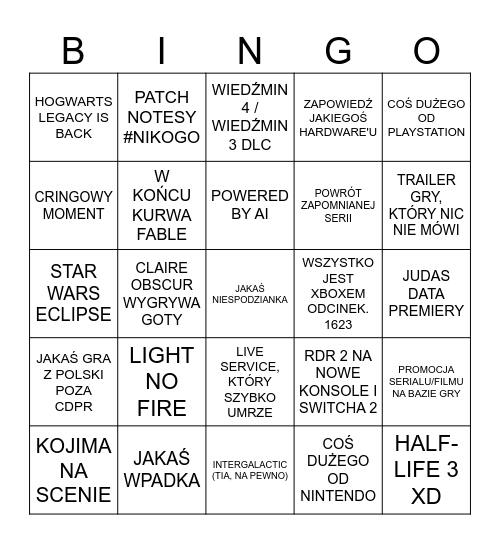 | B | I | N | G | O |
|---|---|---|---|---|
| HOGWARTS LEGACY IS BACK | PATCH NOTESY #NIKOGO | WIEDŹMIN 4 / WIEDŹMIN 3 DLC | ZAPOWIEDŹ JAKIEGOŚ HARDWARE'U | COŚ DUŻEGO OD PLAYSTATION |
| CRINGOWY MOMENT | W KOŃCU KURWA FABLE | POWERED BY AI | POWRÓT ZAPOMNIANEJ SERII | TRAILER GRY, KTÓRY NIC NIE MÓWI |
| STAR WARS ECLIPSE | CLAIRE OBSCUR WYGRYWA GOTY | JAKAŚ NIESPODZIANKA | WSZYSTKO JEST XBOXEM ODCINEK. 1623 | JUDAS DATA PREMIERY |
| JAKAŚ GRA Z POLSKI POZA CDPR | LIGHT NO FIRE | LIVE SERVICE, KTÓRY SZYBKO UMRZE | RDR 2 NA NOWE KONSOLE I SWITCHA 2 | PROMOCJA SERIALU/FILMU NA BAZIE GRY |
| KOJIMA NA SCENIE | JAKAŚ WPADKA | INTERGALACTIC (TIA, NA PEWNO) | COŚ DUŻEGO OD NINTENDO | HALF-LIFE 3 XD |